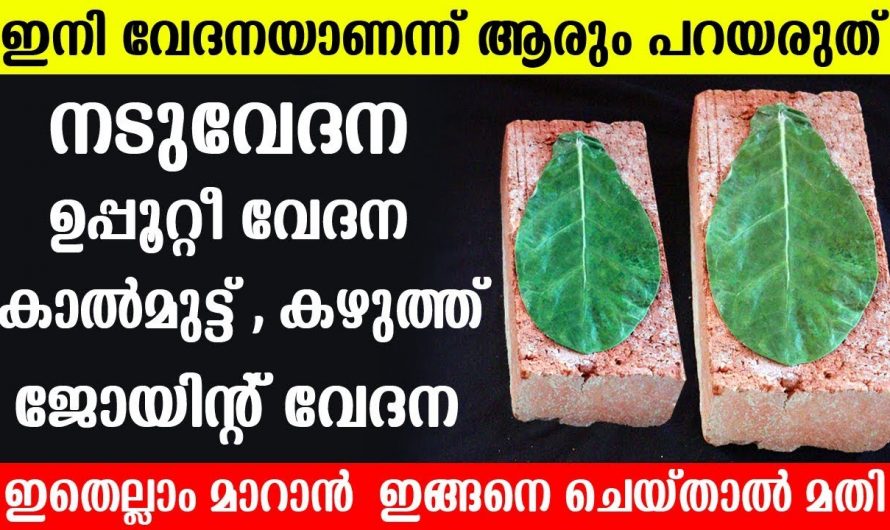 ഇനി വേദനയാണന്ന് ആരും പറയരുത്

നടുവേദന

ഉപ്പൂറ്റി വേദന

കാൽമുട്ട് , കഴുത്ത്

ജോയിന്റ് വേദന

ഇതെല്ലാം മാറാൻ ഇങ്ങനെ ചെയ്താൽ മതി